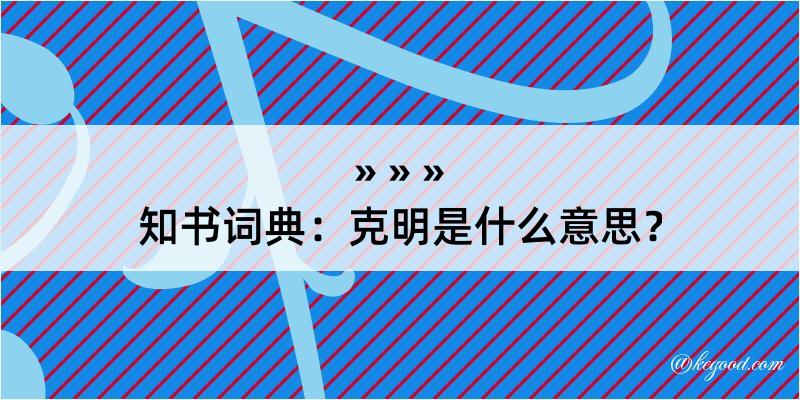 » » »
知书词典：克明是什么意思？
@kegood.com